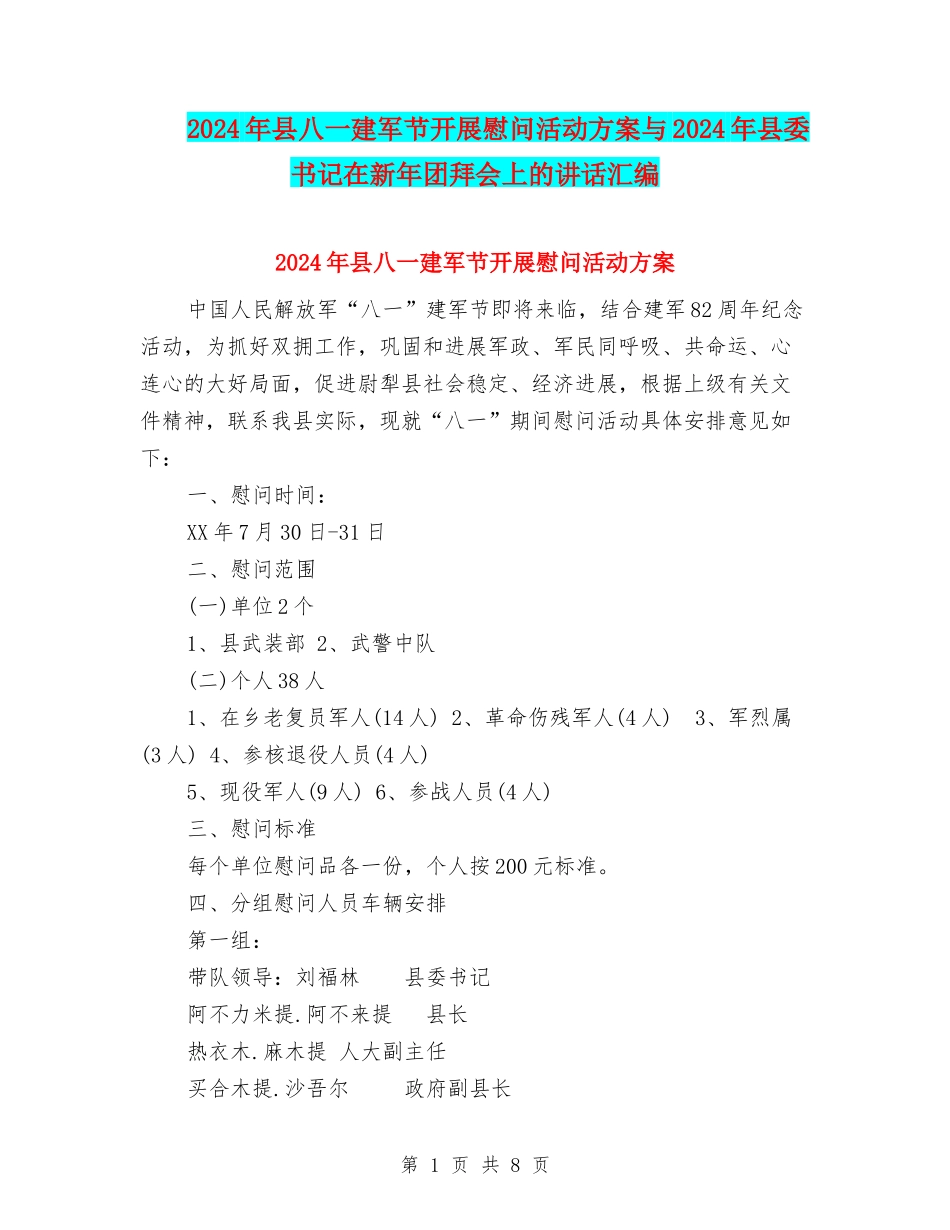 2024年县八一建军节开展慰问活动方案与2024年县委书记在新年团拜会上的讲话汇编

2024年县八一建军节开展慰问活动方案

中国人民解放军“八一”建军节即将来临，结合建军82周年纪念活动，为抓好双拥工作，巩固和进展军政、军民同呼吸、共命运、心连心的大好局面，促进尉犁县社会稳定、经济进展，根据上级有关文件精神，联系我县实际，现就“八一”期间慰问活动具体安排意见如下：

一、慰问时间：

XX年7月30日-31日

二、慰问范围

(一)单位2个

1、县武装部 2、武警中队

(二)个人38人

1、在乡老复员军人(14人) 2、革命伤残军人(4人) 3、军烈属(3人) 4、参核退役人员(4人)

5、现役军人(9人) 6、参战人员(4人)

三、慰问标准

每个单位慰问品各一份，个人按200元标准。

四、分组慰问人员车辆安排

第一组：

带队领导：刘福林 县委书记

阿不力米提.阿不来提 县长

热衣木.麻木提 人大副主任

买合木提.沙吾尔 政府副县长

第 1 页 共 8 页